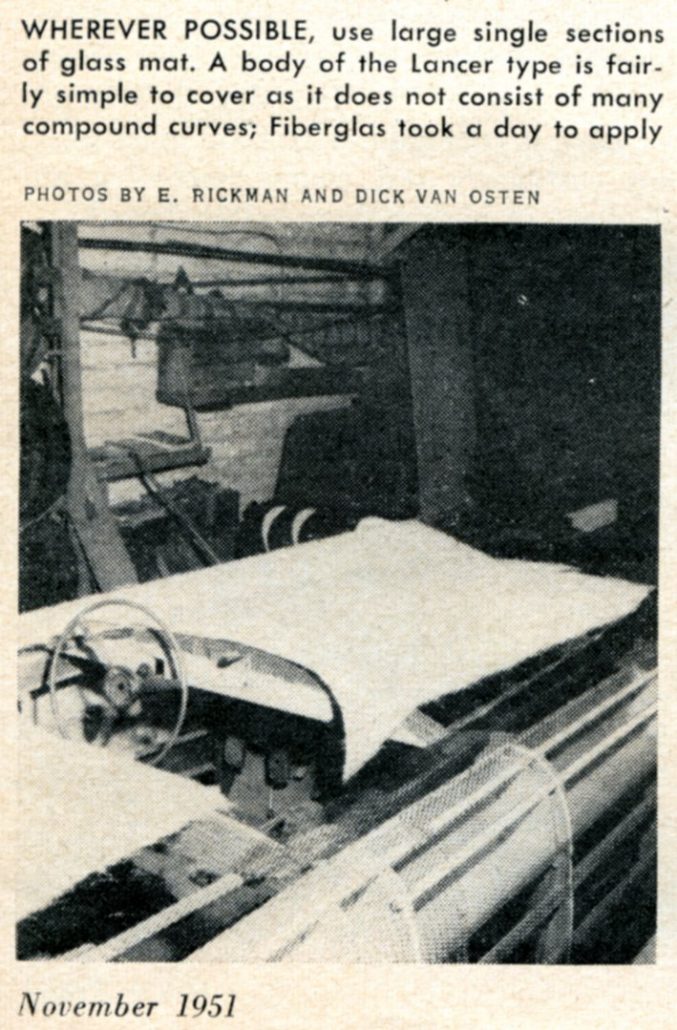 WHEREVER POSSIBLE, use large single sections of glass mat. A body of the Lancer type is fairly simple to cover as it does not consist of many compound curves; Fiberglas took a day to apply

PHOTOS BY E. RICKMAN AND DICK VAN OSTEN

November 1951